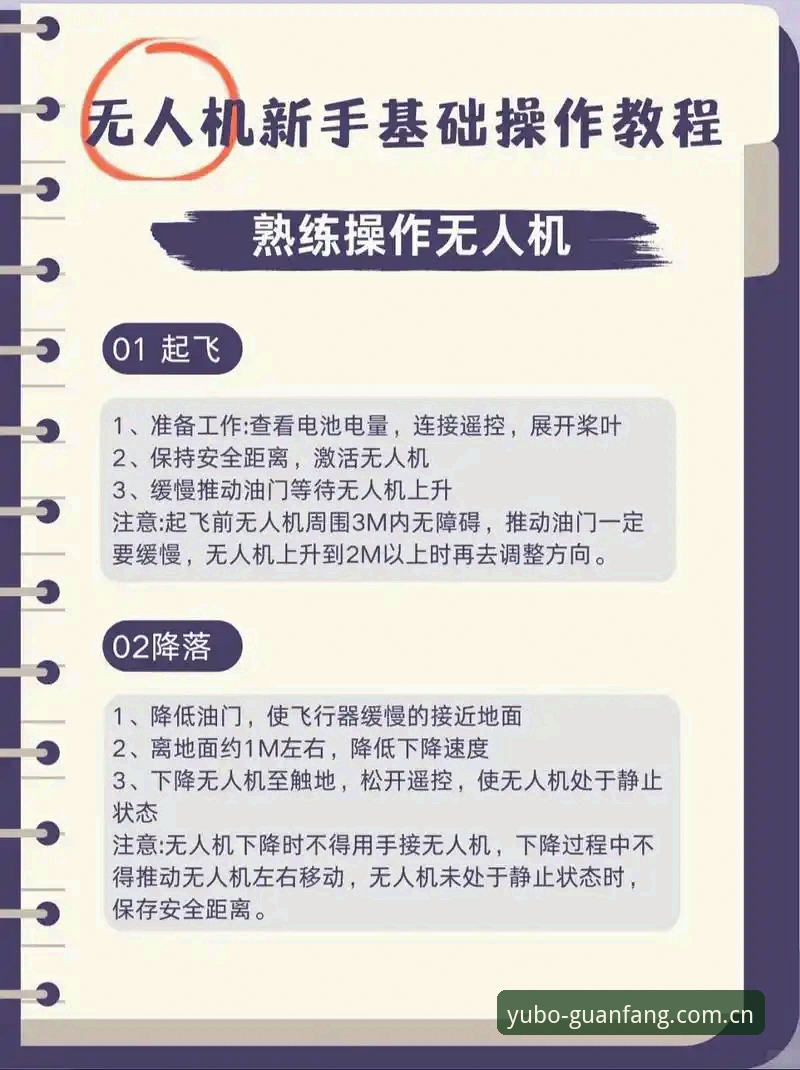 无人机新手基础操作教程

熟练操作无人机

01 起飞

1、准备工作:查看电池电量，连接遥控，展开桨叶
2、保持安全距离，激活无人机
3、缓慢推动油门等待无人机上升
注意:起飞前无人机周围3M内无障碍，推动油门一定要缓慢，无人机上升到2M以上时再去调整方向。

02降落

1、降低油门，使飞行器缓慢的接近地面
2、离地面约1M左右，降低下降速度
3、下降无人机至触地，松开遥控，使无人机处于静止状态
注意:无人机下降时不得用手接无人机，下降过程中不得推动无人机左右移动，无人机未处于静止状态时，保存安全距离。

yubo-guanfang.com.cn